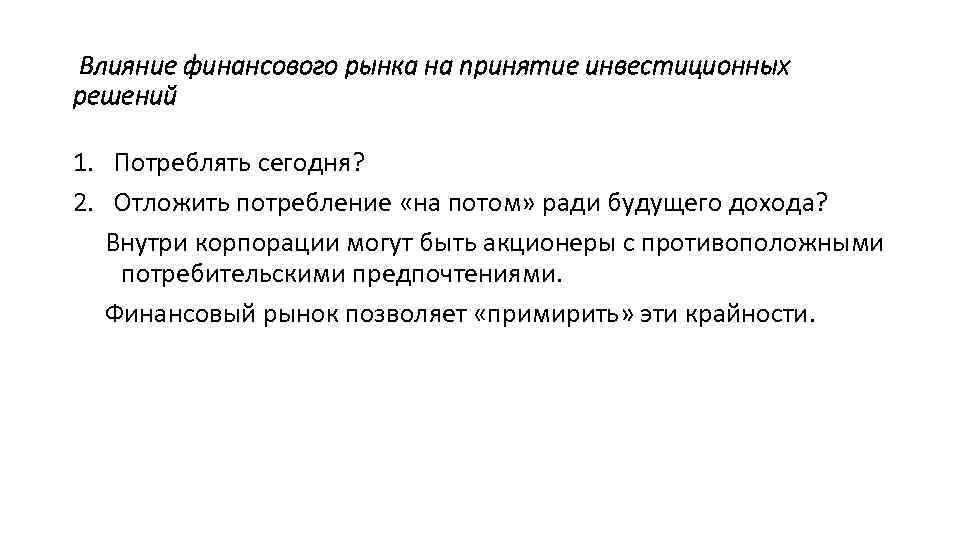 Влияние финансового рынка на принятие инвестиционных решений

1. Потреблять сегодня?
2. Отложить потребление «на потом» ради будущего дохода?

Внутри корпорации могут быть акционеры с противоположными потребительскими предпочтениями.

Финансовый рынок позволяет «примирить» эти крайности.